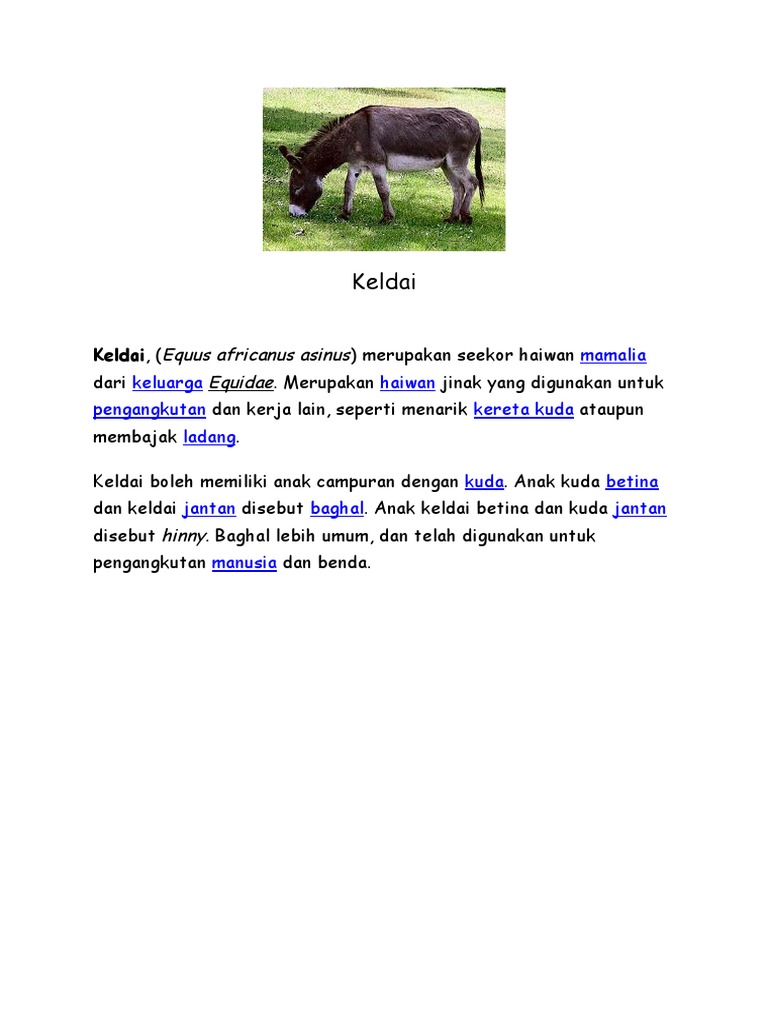 Keldai

Keldai, (Equus africanus asinus) merupakan seekor haiwan mamalia dari keluarga Equidae. Merupakan haiwan jinak yang digunakan untuk pengangkutan dan kerja lain, seperti menarik kereta kuda ataupun membajak ladang.

Keldai boleh memiliki anak campuran dengan kuda. Anak kuda betina dan keldai jantan disebut baghal. Anak keldai betina dan kuda jantan disebut hinny. Baghal lebih umum, dan telah digunakan untuk pengangkutan manusia dan benda.